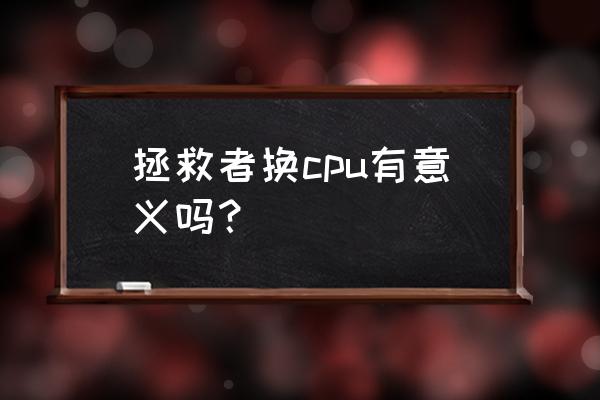 拯救者换cpu有意义吗？